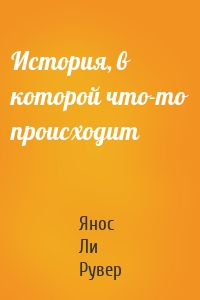 История, в которой что-то происходит

Янос
Ли
Рувер